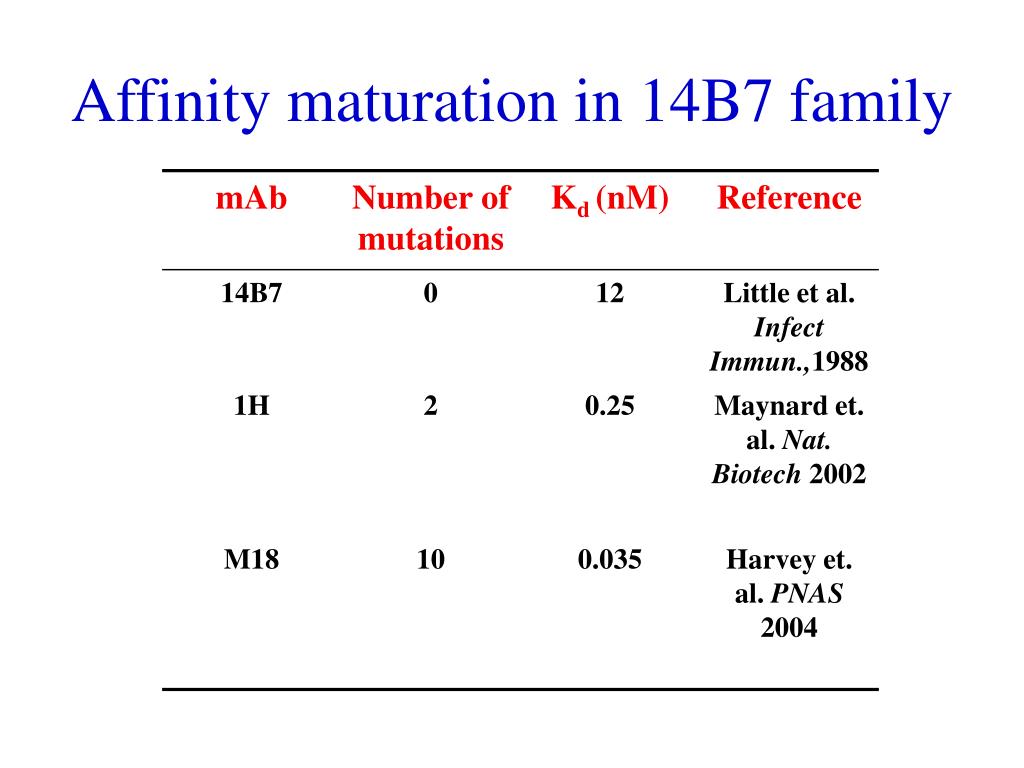 Affinity maturation in 14B7 family

| mAb | Number of mutations | $K_d$ (nM) | Reference |
|---|---|---|---|
| 14B7 | 0 | 12 | Little et al. Infect Immun.,1988 |
| 1H | 2 | 0.25 | Maynard et. al. Nat. Biotech 2002 |
| M18 | 10 | 0.035 | Harvey et. al. PNAS 2004 |